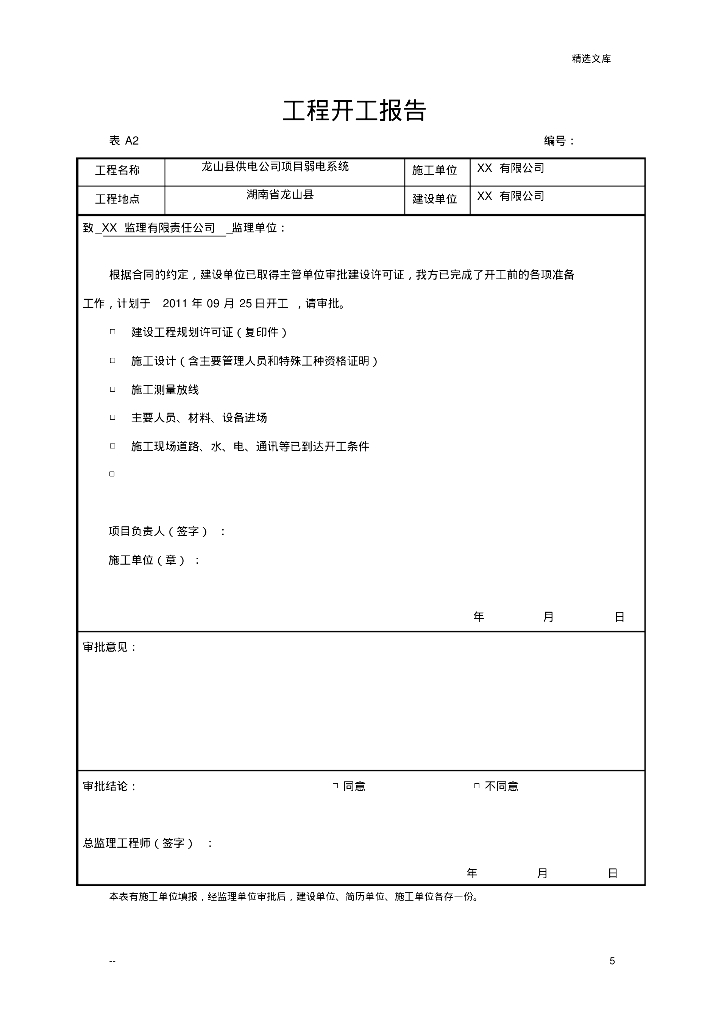 精选文库

工程开工报告

表 A2 编号：

| 工程名称 | 龙山县供电公司项目弱电系统 | 施工单位 | XX 有限公司 |
|---|---|---|---|
| 工程地点 | 湖南省龙山县 | 建设单位 | XX 有限公司 |

致 XX 监理有限责任公司 监理单位：

根据合同的约定，建设单位已取得主管单位审批建设许可证，我方已完成了开工前的各项准备工作，计划于 2011 年 09 月 25 日开工 ，请审批。

□ 建设工程规划许可证（复印件）

□ 施工设计（含主要管理人员和特殊工种资格证明）

□ 施工测量放线

□ 主要人员、材料、设备进场

□ 施工现场道路、水、电、通讯等已到达开工条件

□

项目负责人（签字）：

施工单位（章）：

年 月 日

审批意见：

审批结论： □ 同意 □ 不同意

总监理工程师（签字）：

年 月 日

本表有施工单位填报，经监理单位审批后，建设单位、简历单位、施工单位各存一份。

--

5